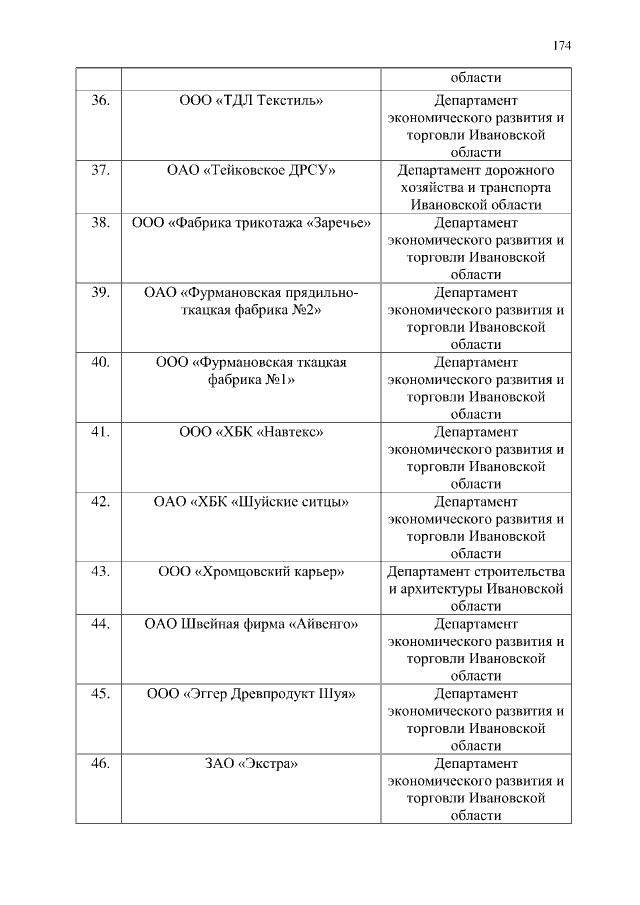 174

| | | области |
|---|---|---|
| 36. | ООО «ТДЛ Текстиль» | Департамент экономического развития и торговли Ивановской области |
| 37. | ОАО «Тейковское ДРСУ» | Департамент дорожного хозяйства и транспорта Ивановской области |
| 38. | ООО «Фабрика трикотажа «Заречье» | Департамент экономического развития и торговли Ивановской области |
| 39. | ОАО «Фурмановская прядильно-ткацкая фабрика №2» | Департамент экономического развития и торговли Ивановской области |
| 40. | ООО «Фурмановская ткацкая фабрика №1» | Департамент экономического развития и торговли Ивановской области |
| 41. | ООО «ХБК «Навтекс» | Департамент экономического развития и торговли Ивановской области |
| 42. | ОАО «ХБК «Шуйские ситцы» | Департамент экономического развития и торговли Ивановской области |
| 43. | ООО «Хромцовский карьер» | Департамент строительства и архитектуры Ивановской области |
| 44. | ОАО Швейная фирма «Айвенго» | Департамент экономического развития и торговли Ивановской области |
| 45. | ООО «Эггер Древпродукт Шуя» | Департамент экономического развития и торговли Ивановской области |
| 46. | ЗАО «Экстра» | Департамент экономического развития и торговли Ивановской области |